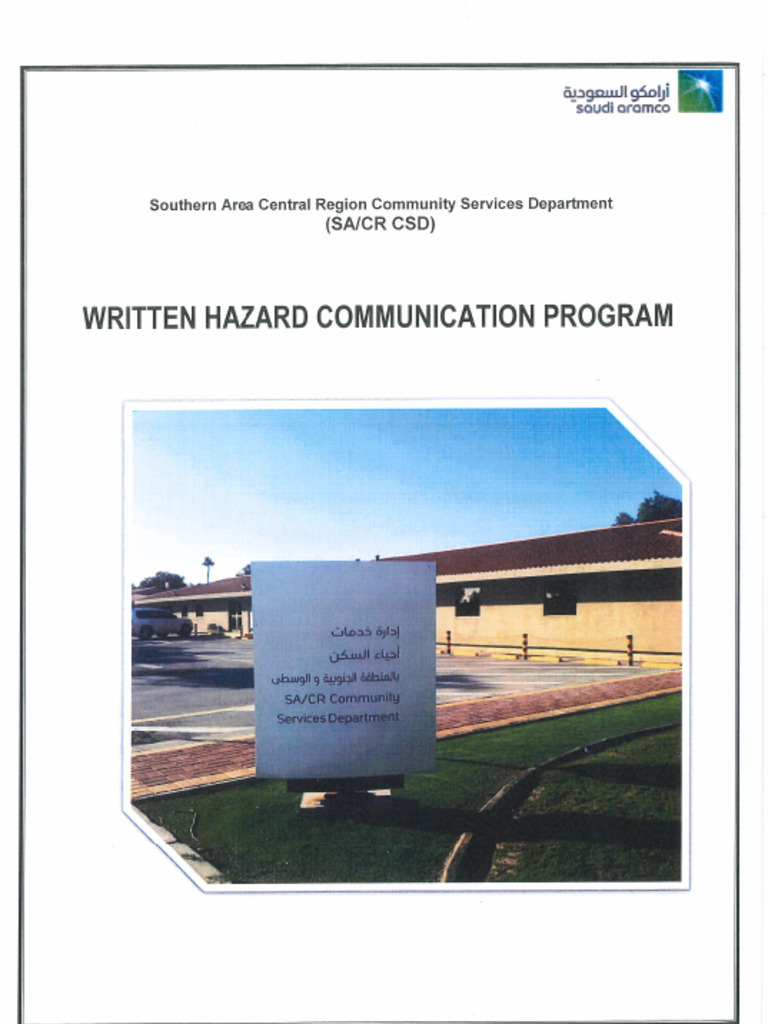 أرامكو السعودية
saudi aramco

Southern Area Central Region Community Services Department
(SA/CR CSD)

WRITTEN HAZARD COMMUNICATION PROGRAM

إدارة خدمات
أحياء السكن
بالمنطقة الجنوبية و الوسطى
SA/CR Community
Services Department